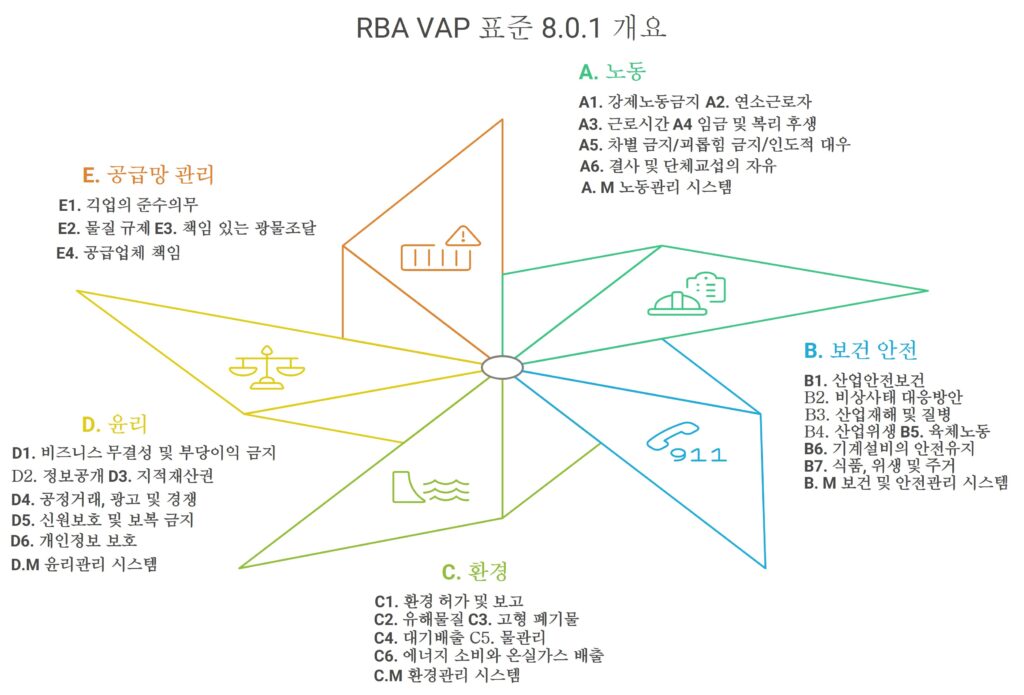 RBA VAP 표준 8.0.1 개요

A. 노동

A1. 강제노동금지 A2. 연소근로자
A3. 근로시간 A4 임금 및 복리 후생
A5. 차별 금지/괴롭힘 금지/인도적 대우
A6. 결사 및 단체교섭의 자유
A. M 노동관리 시스템

E. 공급망 관리

E1. 기업의 준수의무
E2. 물질 규제 E3. 책임 있는 광물조달
E4. 공급업체 책임

B. 보건 안전

B1. 산업안전보건
B2. 비상사태 대응방안
B3. 산업재해 및 질병
B4. 산업위생 B5. 육체노동
B6. 기계설비의 안전유지
B7. 식품, 위생 및 주거
B. M 보건 및 안전관리 시스템

911

D. 윤리

D1. 비즈니스 무결성 및 부당이익 금지
D2. 정보공개 D3. 지적재산권
D4. 공정거래, 광고 및 경쟁
D5. 신원보호 및 보복 금지
D6. 개인정보 보호
D.M 윤리관리 시스템

C. 환경

C1. 환경 허가 및 보고
C2. 유해물질 C3. 고형 폐기물
C4. 대기배출 C5. 물관리
C6. 에너지 소비와 온실가스 배출
C.M 환경관리 시스템